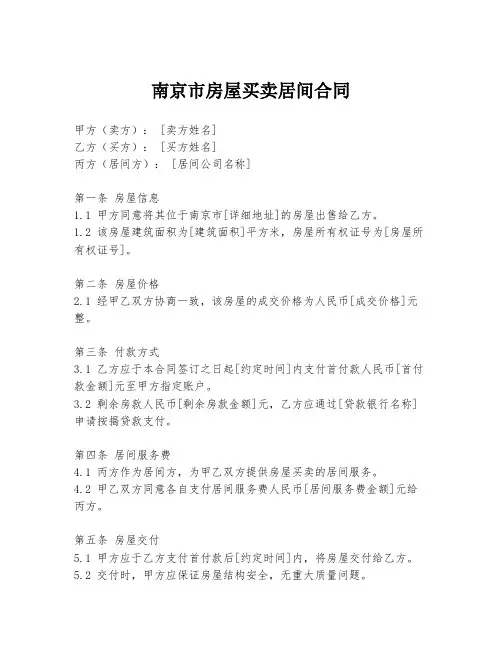 南京市房屋买卖居间合同

甲方（卖方）：［卖方姓名］
乙方（买方）：［买方姓名］
丙方（居间方）：［居间公司名称］

第一条 房屋信息
1.1 甲方同意将其位于南京市[详细地址]的房屋出售给乙方。
1.2 该房屋建筑面积为[建筑面积]平方米，房屋所有权证号为[房屋所有权证号]。

第二条 房屋价格
2.1 经甲乙双方协商一致，该房屋的成交价格为人民币[成交价格]元整。

第三条 付款方式
3.1 乙方应于本合同签订之日起[约定时间]内支付首付款人民币[首付款金额]元至甲方指定账户。
3.2 剩余房款人民币[剩余房款金额]元，乙方应通过[贷款银行名称]申请按揭贷款支付。

第四条 居间服务费
4.1 丙方作为居间方，为甲乙双方提供房屋买卖的居间服务。
4.2 甲乙双方同意各自支付居间服务费人民币[居间服务费金额]元给丙方。

第五条 房屋交付
5.1 甲方应于乙方支付首付款后[约定时间]内，将房屋交付给乙方。
5.2 交付时，甲方应保证房屋结构安全，无重大质量问题。